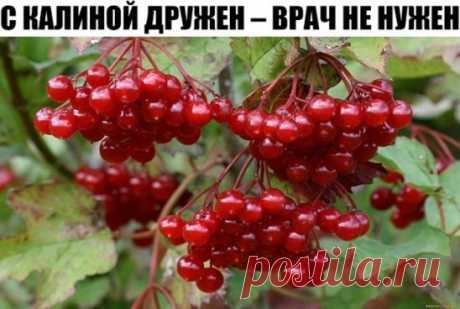 С КАЛИНОЙ ДРУЖЕН – ВРАЧ НЕ НУЖЕН

postila.ru